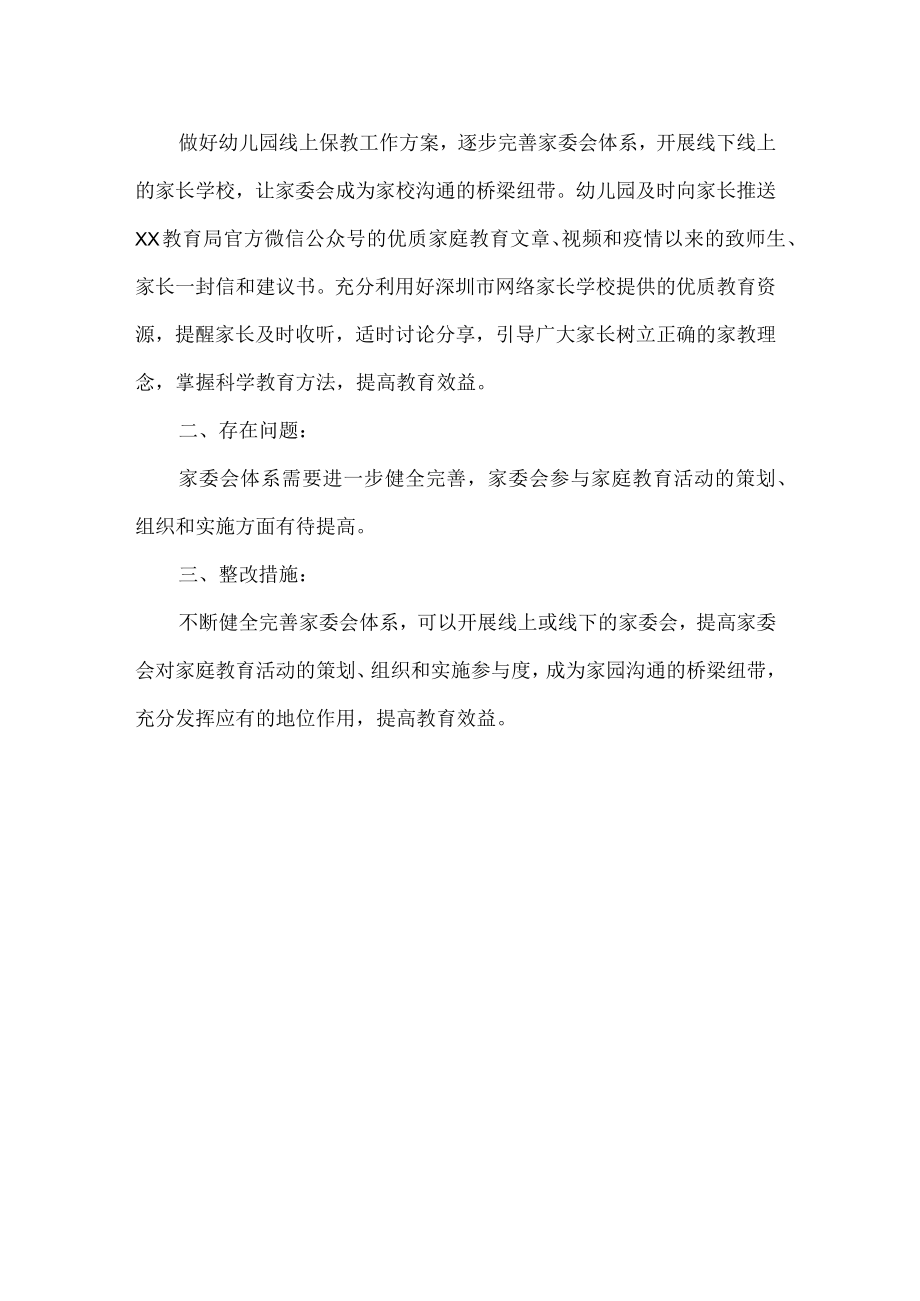 做好幼儿园线上保教工作方案，逐步完善家委会体系，开展线下线上的家长学校，让家委会成为家校沟通的桥梁纽带。幼儿园及时向家长推送XX教育局官方微信公众号的优质家庭教育文章、视频和疫情以来的致师生、家长一封信和建议书。充分利用好深圳市网络家长学校提供的优质教育资源，提醒家长及时收听，适时讨论分享，引导广大家长树立正确的家教理念，掌握科学教育方法，提高教育效益。

二、存在问题：

家委会体系需要进一步健全完善，家委会参与家庭教育活动的策划、组织和实施方面有待提高。

三、整改措施：

不断健全完善家委会体系，可以开展线上或线下的家委会，提高家委会对家庭教育活动的策划、组织和实施参与度，成为家园沟通的桥梁纽带，充分发挥应有的地位作用，提高教育效益。